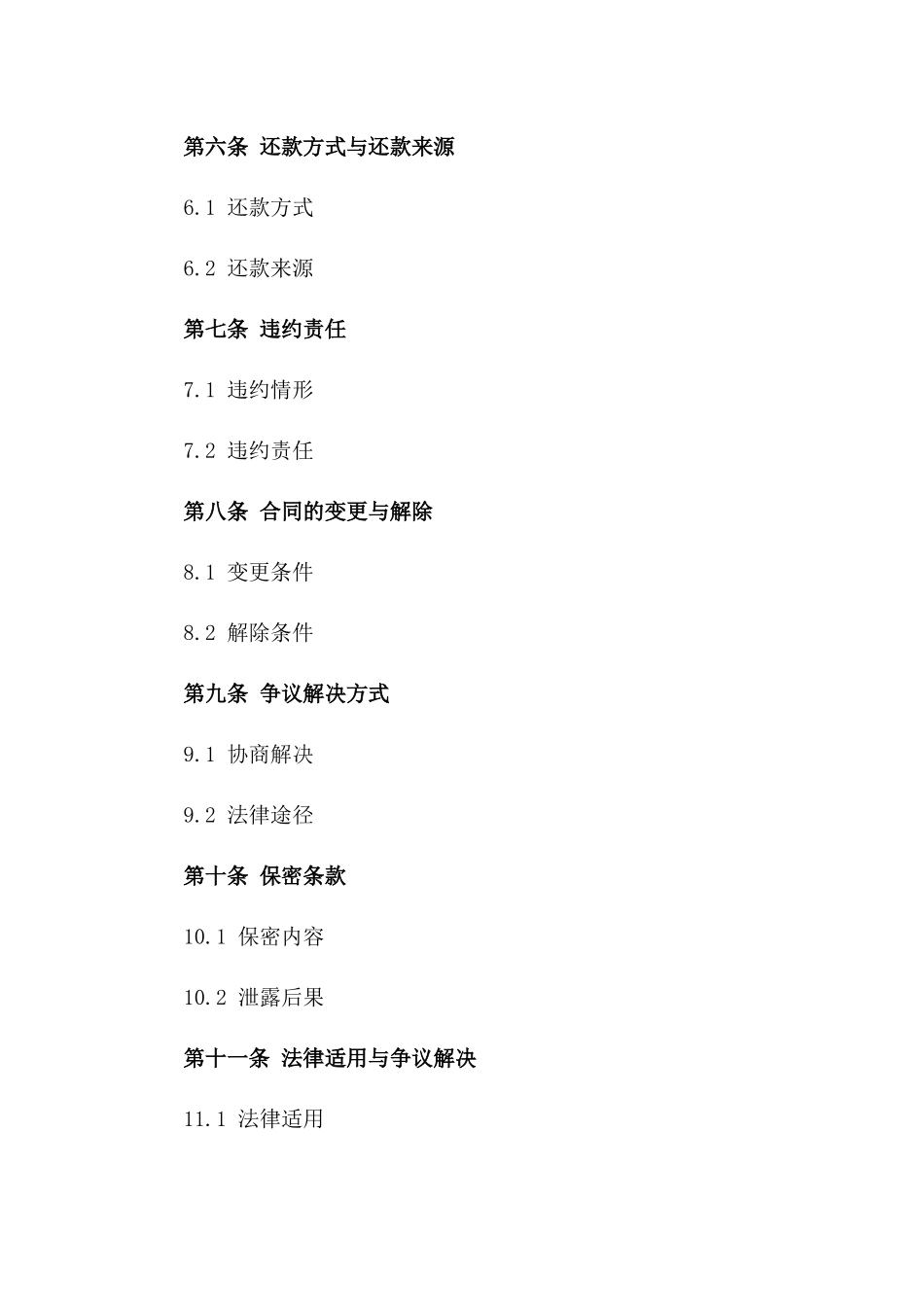 第六条 还款方式与还款来源

6.1 还款方式

6.2 还款来源

第七条 违约责任

7.1 违约情形

7.2 违约责任

第八条 合同的变更与解除

8.1 变更条件

8.2 解除条件

第九条 争议解决方式

9.1 协商解决

9.2 法律途径

第十条 保密条款

10.1 保密内容

10.2 泄露后果

第十一条 法律适用与争议解决

11.1 法律适用